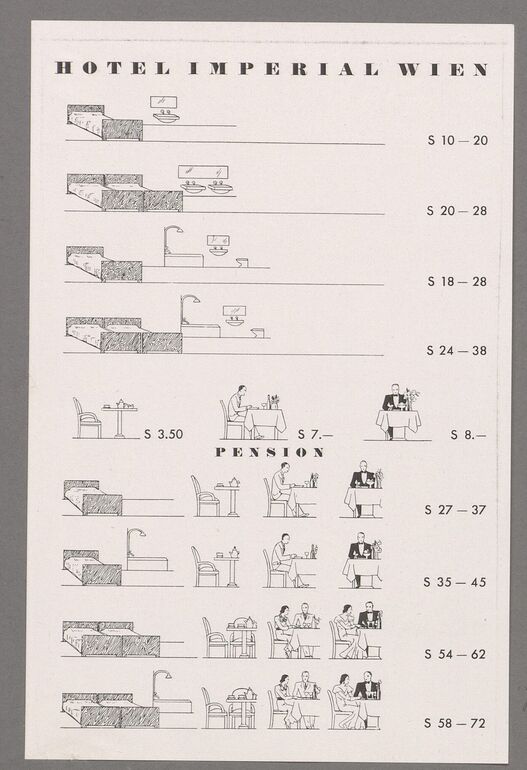 HOTEL IMPERIAL WIEN

S 10 — 20

S 20 — 28

S 18 — 28

S 24 — 38

S 3.50

S 7.—

S 8.—

PENSION

S 27 — 37

S 35 — 45

S 54 — 62

S 58 — 72